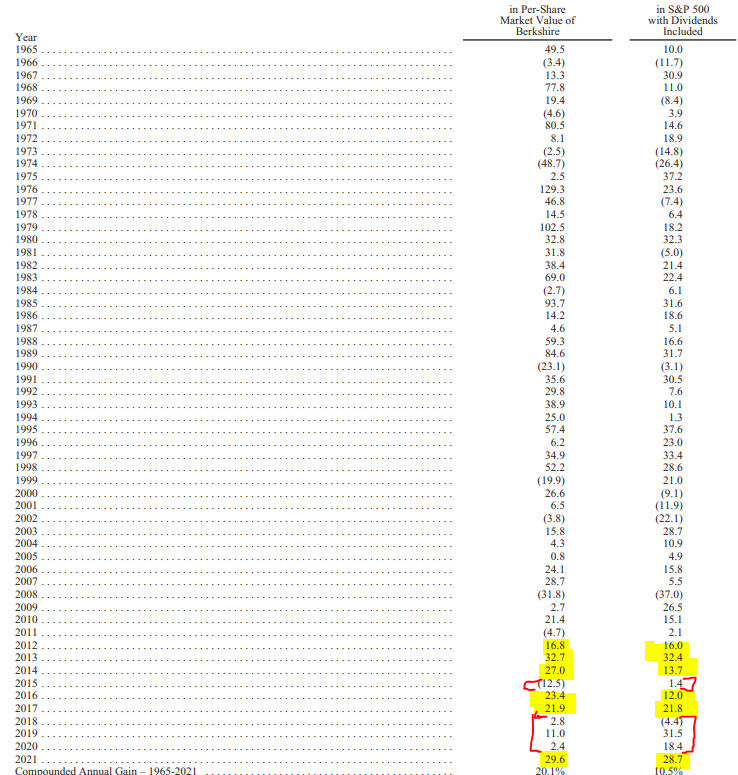 | Year | in Per-Share Market Value of Berkshire | in S&P 500 with Dividends Included |
|---|---|---|
| 1965 | 49.5 | 10.0 |
| 1966 | (3.4) | (11.7) |
| 1967 | 13.3 | 30.9 |
| 1968 | 77.8 | 11.0 |
| 1969 | 19.4 | (8.4) |
| 1970 | (4.6) | 3.9 |
| 1971 | 80.5 | 14.6 |
| 1972 | 8.1 | 18.9 |
| 1973 | (2.5) | (14.8) |
| 1974 | (48.7) | (26.4) |
| 1975 | 2.5 | 37.2 |
| 1976 | 129.3 | 23.6 |
| 1977 | 46.8 | (7.4) |
| 1978 | 14.5 | 6.4 |
| 1979 | 102.5 | 18.2 |
| 1980 | 32.8 | 32.3 |
| 1981 | 31.8 | (5.0) |
| 1982 | 38.4 | 21.4 |
| 1983 | 69.0 | 22.4 |
| 1984 | (2.7) | 6.1 |
| 1985 | 93.7 | 31.6 |
| 1986 | 14.2 | 18.6 |
| 1987 | 4.6 | 5.1 |
| 1988 | 59.3 | 16.6 |
| 1989 | 84.6 | 31.7 |
| 1990 | (23.1) | (3.1) |
| 1991 | 35.6 | 30.5 |
| 1992 | 29.8 | 7.6 |
| 1993 | 38.9 | 10.1 |
| 1994 | 25.0 | 1.3 |
| 1995 | 57.4 | 37.6 |
| 1996 | 6.2 | 23.0 |
| 1997 | 34.9 | 33.4 |
| 1998 | 52.2 | 28.6 |
| 1999 | (19.9) | 21.0 |
| 2000 | 26.6 | (9.1) |
| 2001 | 6.5 | (11.9) |
| 2002 | (3.8) | (22.1) |
| 2003 | 15.8 | 28.7 |
| 2004 | 4.3 | 10.9 |
| 2005 | 0.8 | 4.9 |
| 2006 | 24.1 | 15.8 |
| 2007 | 28.7 | 5.5 |
| 2008 | (31.8) | (37.0) |
| 2009 | 2.7 | 26.5 |
| 2010 | 21.4 | 15.1 |
| 2011 | (4.7) | 2.1 |
| 2012 | 16.8 | 16.0 |
| 2013 | 32.7 | 32.4 |
| 2014 | 27.0 | 13.7 |
| 2015 | (12.5) | 1.4 |
| 2016 | 23.4 | 12.0 |
| 2017 | 21.9 | 21.8 |
| 2018 | 2.8 | (4.4) |
| 2019 | 11.0 | 31.5 |
| 2020 | 2.4 | 18.4 |
| 2021 | 29.6 | 28.7 |
| Compounded Annual Gain – 1965-2021 | 20.1% | 10.5% |